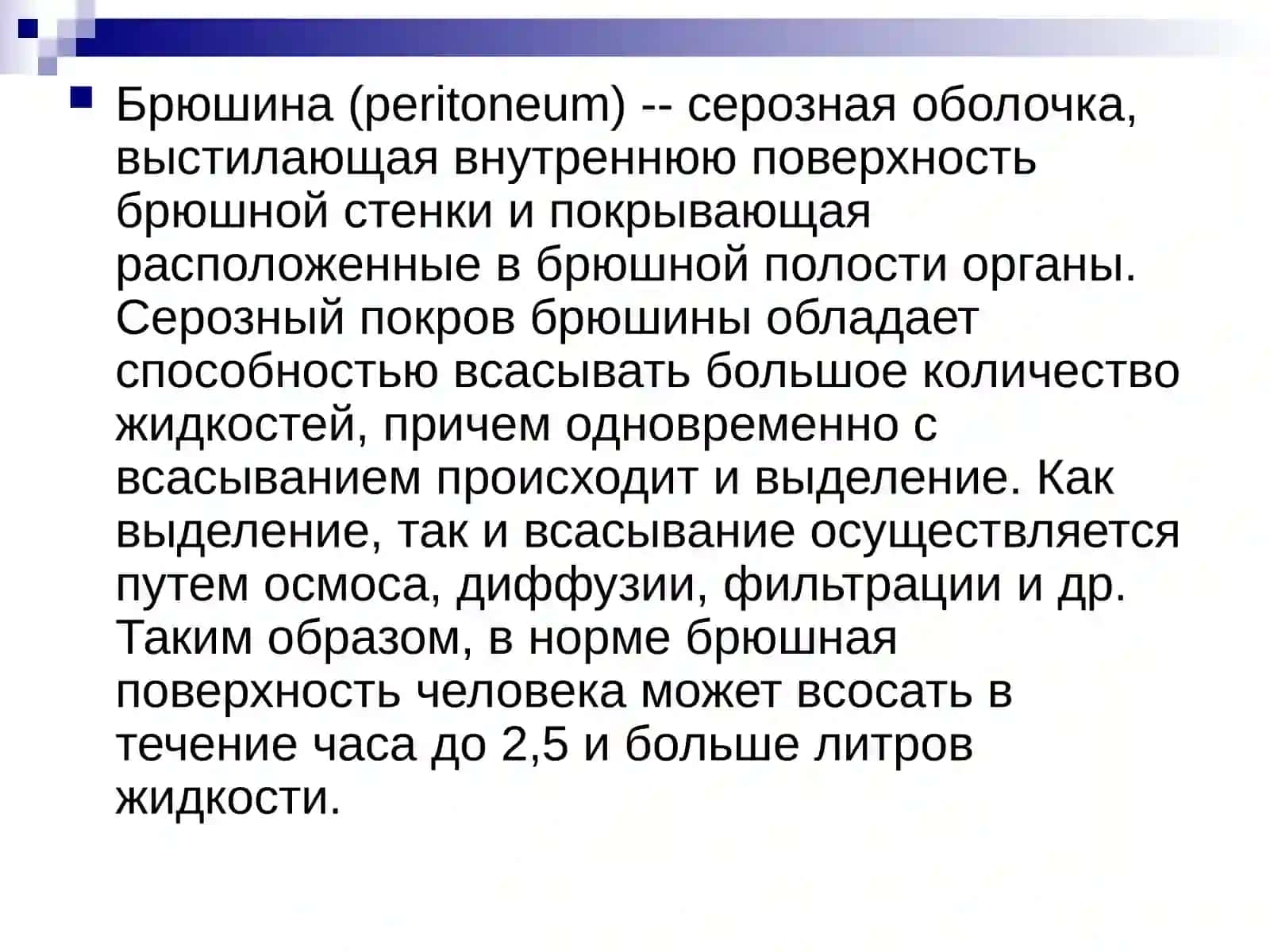 Брюшина (peritoneum) -- серозная оболочка, выстилающая внутреннюю поверхность брюшной стенки и покрывающая расположенные в брюшной полости органы. Серозный покров брюшины обладает способностью всасывать большое количество жидкостей, причем одновременно с всасыванием происходит и выделение. Как выделение, так и всасывание осуществляется путем осмоса, диффузии, фильтрации и др. Таким образом, в норме брюшная поверхность человека может всосать в течение часа до 2,5 и больше литров жидкости.